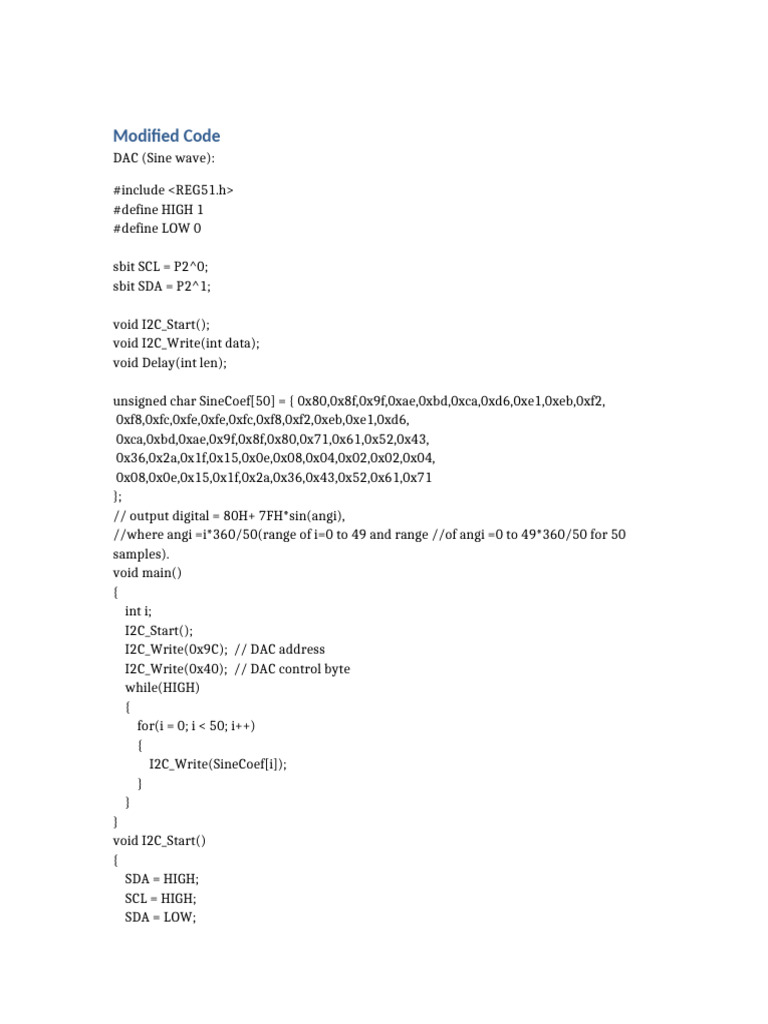 Modified Code
DAC (Sine wave):

#include <REG51.h>
#define HIGH 1
#define LOW 0

sbit SCL = P2^0;
sbit SDA = P2^1;

void I2C_Start();
void I2C_Write(int data);
void Delay(int len);

unsigned char SineCoef[50] = { 0x80,0x8f,0x9f,0xae,0xbd,0xca,0xd6,0xe1,0xeb,0xf2,
0xf8,0xfc,0xfe,0xfe,0xfc,0xf8,0xf2,0xeb,0xe1,0xd6,
0xca,0xbd,0xae,0x9f,0x8f,0x80,0x71,0x61,0x52,0x43,
0x36,0x2a,0x1f,0x15,0x0e,0x08,0x04,0x02,0x02,0x04,
0x08,0x0e,0x15,0x1f,0x2a,0x36,0x43,0x52,0x61,0x71
};
// output digital = 80H+ 7FH*sin(angi),
//where angi =i*360/50(range of i=0 to 49 and range //of angi =0 to 49*360/50 for 50 samples).
void main()
{
int i;
I2C_Start();
I2C_Write(0x9C); // DAC address
I2C_Write(0x40); // DAC control byte
while(HIGH)
{
for(i = 0; i < 50; i++)
{
I2C_Write(SineCoef[i]);
}
}
}
void I2C_Start()
{
SDA = HIGH;
SCL = HIGH;
SDA = LOW;